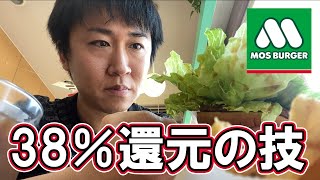 MOS BURGER

38%還元の技